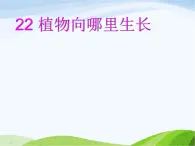 22 植物向哪里生长